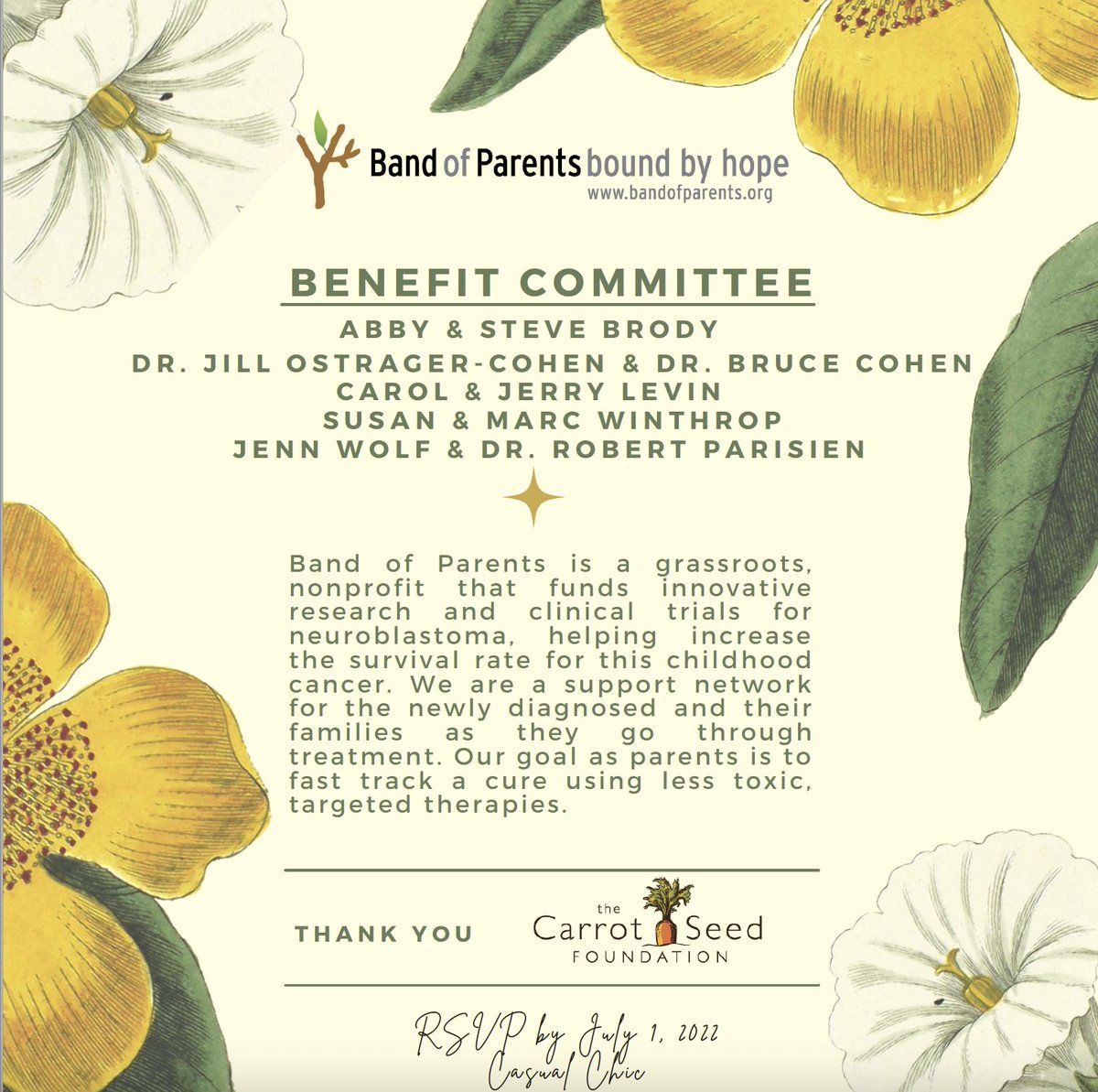 Band of Parents bound by hope
www.bandofparents.org

BENEFIT COMMITTEE

ABBY & STEVE BRODY
DR. JILL OSTRAGER-COHEN & DR. BRUCE COHEN
CAROL & JERRY LEVIN
SUSAN & MARC WINTHROP
JENN WOLF & DR. ROBERT PARISIEN

Band of Parents is a grassroots, nonprofit that funds innovative research and clinical trials for neuroblastoma, helping increase the survival rate for this childhood cancer. We are a support network for the newly diagnosed and their families as they go through treatment. Our goal as parents is to fast track a cure using less toxic, targeted therapies.

THANK YOU

the Carrot Seed FOUNDATION

RSVP by July 1, 2022
Casual Chic